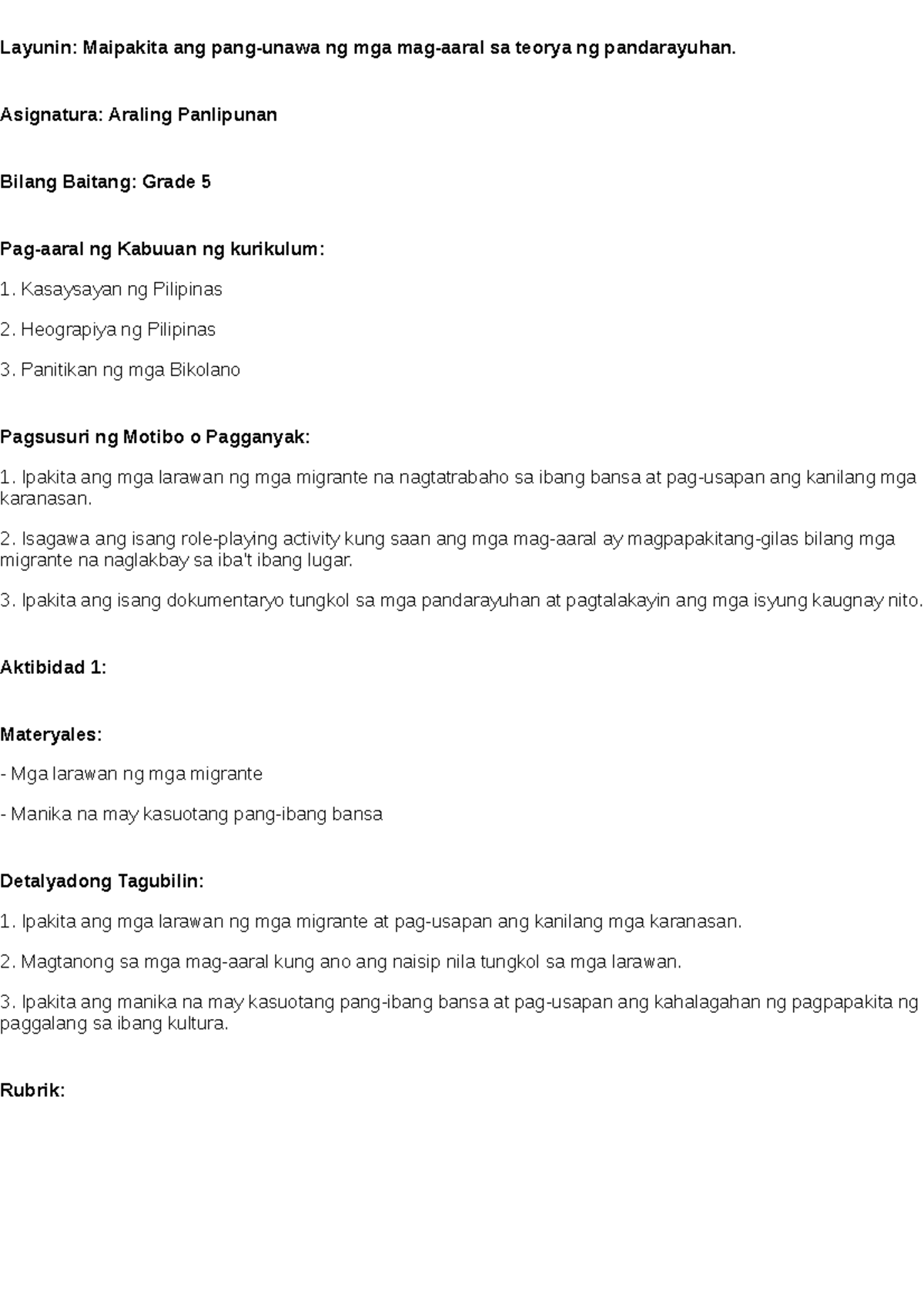 Layunin: Maipakita ang pang-unawa ng mga mag-aaral sa teorya ng pandarayuhan.

Asignatura: Araling Panlipunan

Bilang Baitang: Grade 5

Pag-aaral ng Kabuuan ng kurikulum:

1. Kasaysayan ng Pilipinas

2. Heograpiya ng Pilipinas

3. Panitikan ng mga Bikolano

Pagsusuri ng Motibo o Pagganyak:

1. Ipakita ang mga larawan ng mga migrante na nagtatrabaho sa ibang bansa at pag-usapan ang kanilang mga karanasan.

2. Isagawa ang isang role-playing activity kung saan ang mga mag-aaral ay magpapakitang-gilas bilang mga migrante na naglakbay sa iba't ibang lugar.

3. Ipakita ang isang dokumentaryo tungkol sa mga pandarayuhan at pagtalakayin ang mga isyung kaugnay nito.

Aktibidad 1:

Materyales:

- Mga larawan ng mga migrante

- Manika na may kasuotang pang-ibang bansa

Detalyadong Tagubilin:

1. Ipakita ang mga larawan ng mga migrante at pag-usapan ang kanilang mga karanasan.

2. Magtanong sa mga mag-aaral kung ano ang naisip nila tungkol sa mga larawan.

3. Ipakita ang manika na may kasuotang pang-ibang bansa at pag-usapan ang kahalagahan ng pagpapakita ng paggalang sa ibang kultura.

Rubrik: